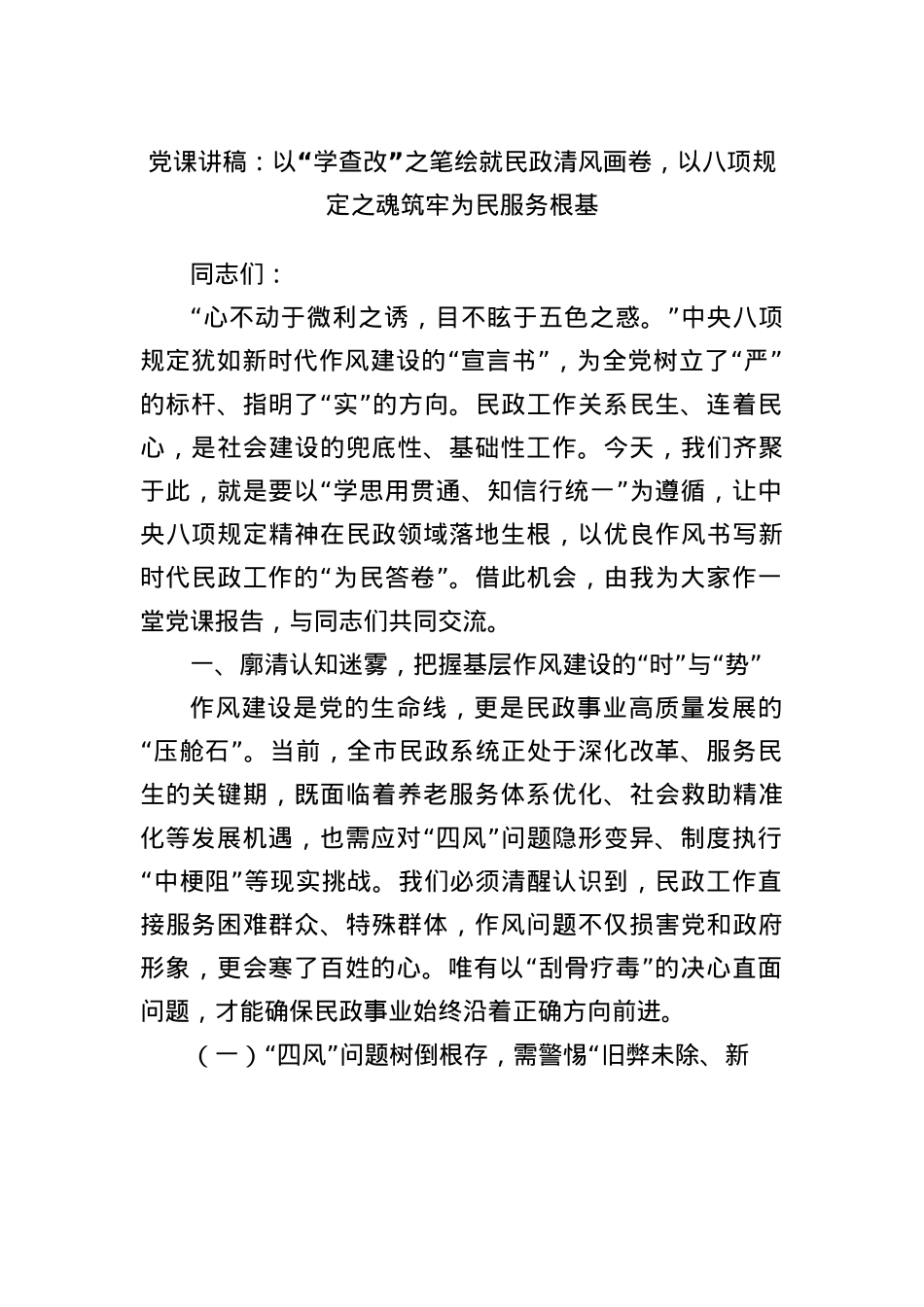 党课讲稿：以“学查改”之笔绘就民政清风画卷，以八项规定之魂筑牢为民服务根基

同志们：

“心不动于微利之诱，目不眩于五色之惑。”中央八项规定犹如新时代作风建设的“宣言书”，为全党树立了“严”的标杆、指明了“实”的方向。民政工作关系民生、连着民心，是社会建设的兜底性、基础性工作。今天，我们齐聚于此，就是要以“学思用贯通、知信行统一”为遵循，让中央八项规定精神在民政领域落地生根，以优良作风书写新时代民政工作的“为民答卷”。借此机会，由我为大家作一堂党课报告，与同志们共同交流。

一、廓清认知迷雾，把握基层作风建设的“时”与“势”

作风建设是党的生命线，更是民政事业高质量发展的“压舱石”。当前，全市民政系统正处于深化改革、服务民生的关键期，既面临着养老服务体系优化、社会救助精准化等发展机遇，也需应对“四风”问题隐形变异、制度执行“中梗阻”等现实挑战。我们必须清醒认识到，民政工作直接服务困难群众、特殊群体，作风问题不仅损害党和政府形象，更会寒了百姓的心。唯有以“刮骨疗毒”的决心直面问题，才能确保民政事业始终沿着正确方向前进。

（一）“四风”问题树倒根存，需警惕“旧弊未除、新